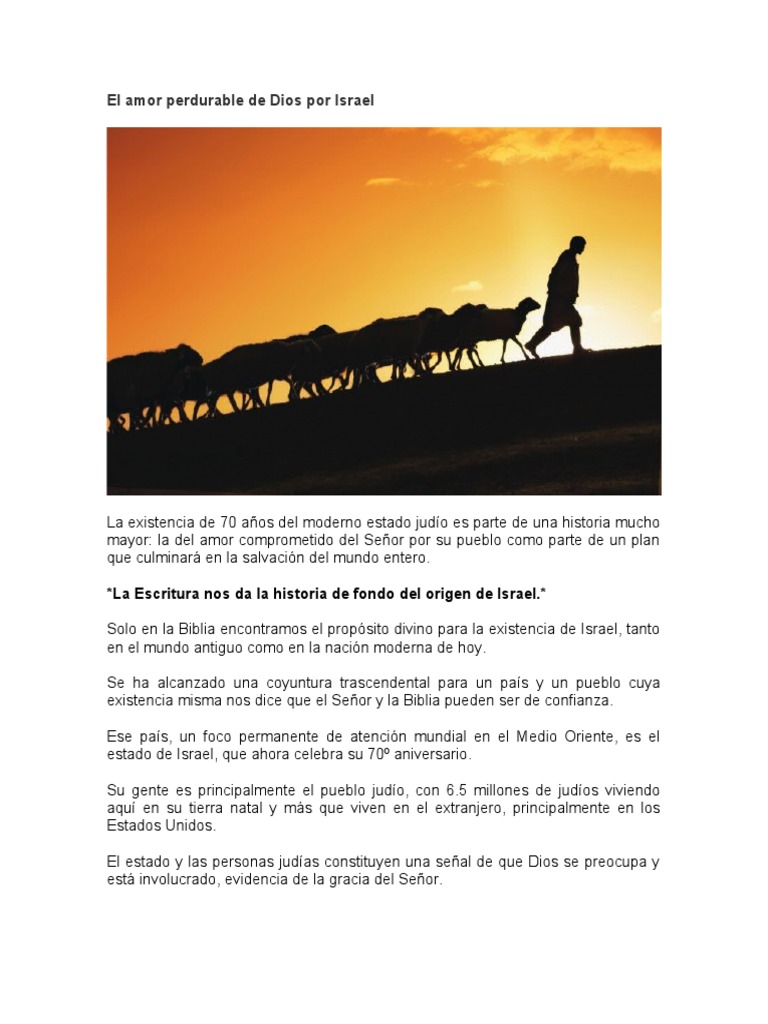 El amor perdurable de Dios por Israel

La existencia de 70 años del moderno estado judío es parte de una historia mucho mayor: la del amor comprometido del Señor por su pueblo como parte de un plan que culminará en la salvación del mundo entero.

*La Escritura nos da la historia de fondo del origen de Israel.*

Solo en la Biblia encontramos el propósito divino para la existencia de Israel, tanto en el mundo antiguo como en la nación moderna de hoy.

Se ha alcanzado una coyuntura trascendental para un país y un pueblo cuya existencia misma nos dice que el Señor y la Biblia pueden ser de confianza.

Ese país, un foco permanente de atención mundial en el Medio Oriente, es el estado de Israel, que ahora celebra su 70º aniversario.

Su gente es principalmente el pueblo judío, con 6.5 millones de judíos viviendo aquí en su tierra natal y más que viven en el extranjero, principalmente en los Estados Unidos.

El estado y las personas judías constituyen una señal de que Dios se preocupa y está involucrado, evidencia de la gracia del Señor.